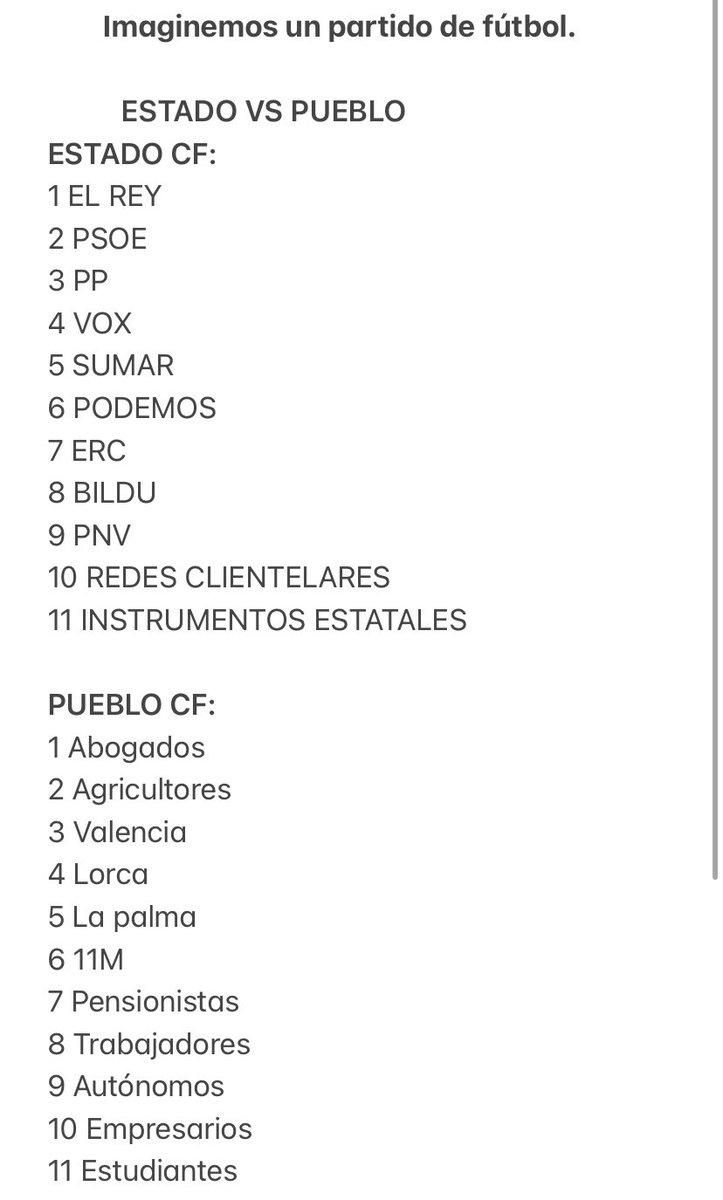 Imaginemos un partido de fútbol.

ESTADO VS PUEBLO

ESTADO CF:
1 EL REY
2 PSOE
3 PP
4 VOX
5 SUMAR
6 PODEMOS
7 ERC
8 BILDU
9 PNV
10 REDES CLIENTELARES
11 INSTRUMENTOS ESTATALES

PUEBLO CF:
1 Abogados
2 Agricultores
3 Valencia
4 Lorca
5 La palma
6 11M
7 Pensionistas
8 Trabajadores
9 Autónomos
10 Empresarios
11 Estudiantes